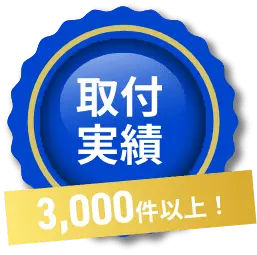 取付
実績

3,000件以上！